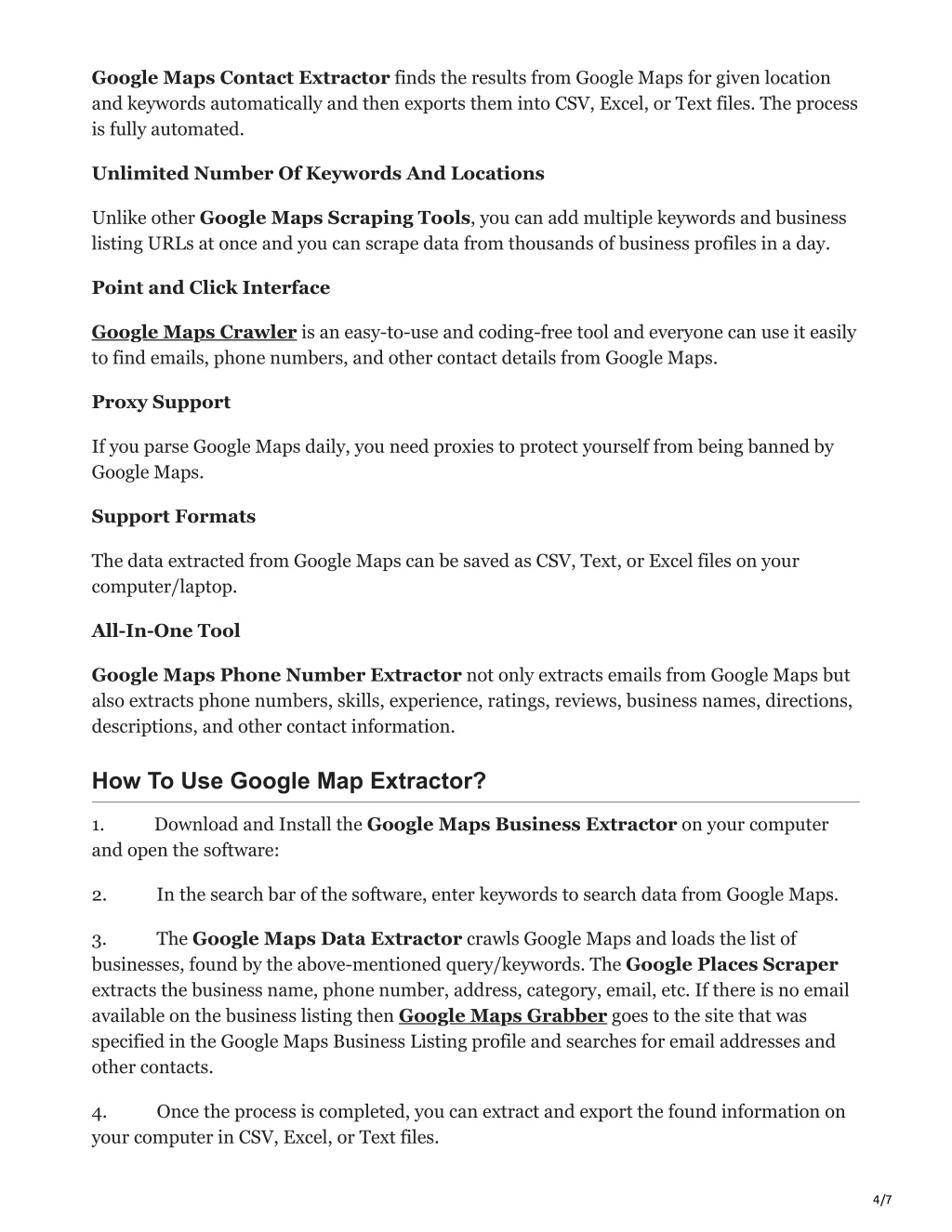 Google Maps Contact Extractor finds the results from Google Maps for given location and keywords automatically and then exports them into CSV, Excel, or Text files. The process is fully automated.

Unlimited Number Of Keywords And Locations

Unlike other Google Maps Scraping Tools, you can add multiple keywords and business listing URLs at once and you can scrape data from thousands of business profiles in a day.

Point and Click Interface

Google Maps Crawler is an easy-to-use and coding-free tool and everyone can use it easily to find emails, phone numbers, and other contact details from Google Maps.

Proxy Support

If you parse Google Maps daily, you need proxies to protect yourself from being banned by Google Maps.

Support Formats

The data extracted from Google Maps can be saved as CSV, Text, or Excel files on your computer/laptop.

All-In-One Tool

Google Maps Phone Number Extractor not only extracts emails from Google Maps but also extracts phone numbers, skills, experience, ratings, reviews, business names, directions, descriptions, and other contact information.

How To Use Google Map Extractor?

1. Download and Install the Google Maps Business Extractor on your computer and open the software:

2. In the search bar of the software, enter keywords to search data from Google Maps.

3. The Google Maps Data Extractor crawls Google Maps and loads the list of businesses, found by the above-mentioned query/keywords. The Google Places Scraper extracts the business name, phone number, address, category, email, etc. If there is no email available on the business listing then Google Maps Grabber goes to the site that was specified in the Google Maps Business Listing profile and searches for email addresses and other contacts.

4. Once the process is completed, you can extract and export the found information on your computer in CSV, Excel, or Text files.

4/7